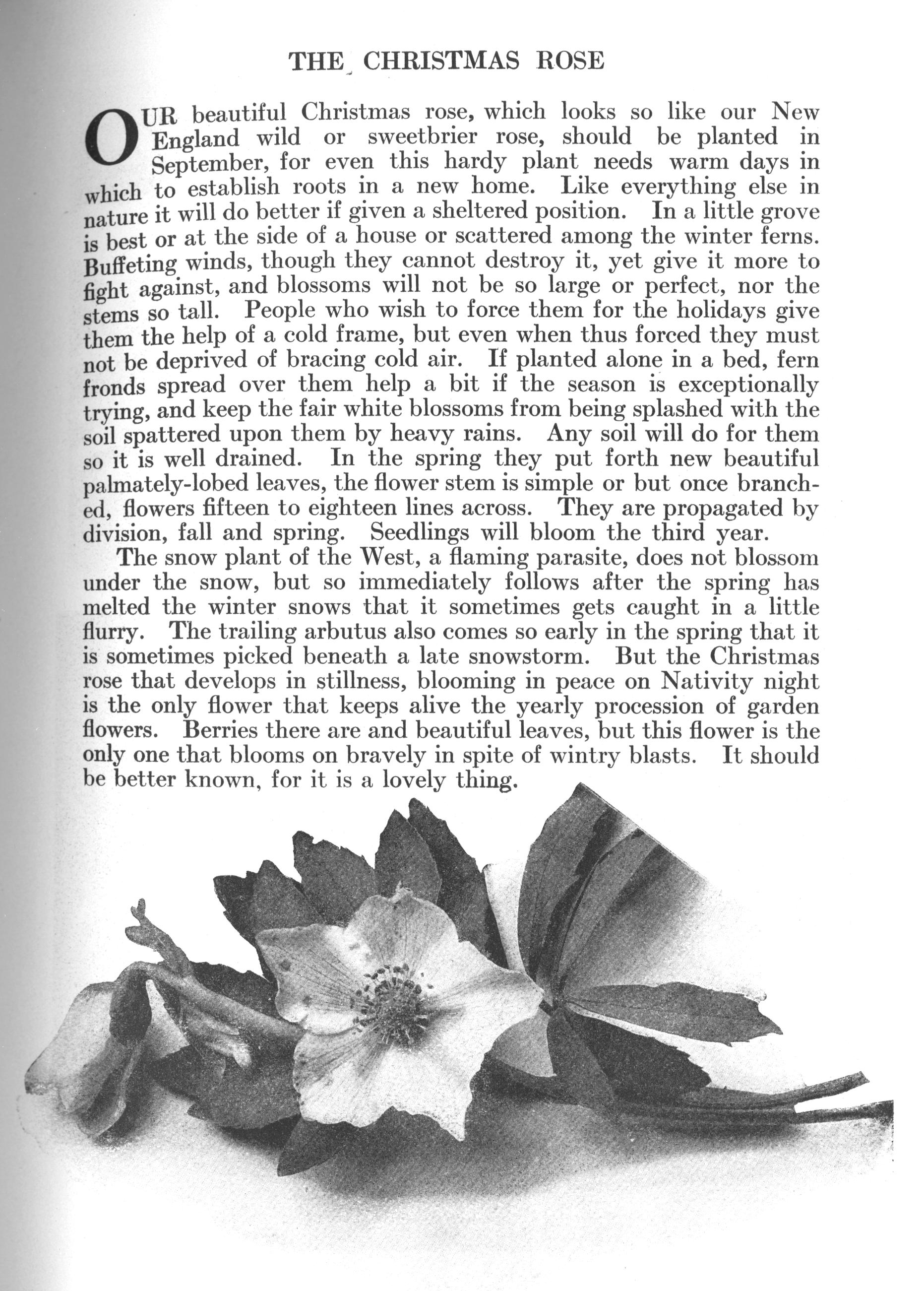 THE CHRISTMAS ROSE

OUR beautiful Christmas rose, which looks so like our New England wild or sweetbrier rose, should be planted in September, for even this hardy plant needs warm days in which to establish roots in a new home. Like everything else in nature it will do better if given a sheltered position. In a little grove is best or at the side of a house or scattered among the winter ferns. Buffeting winds, though they cannot destroy it, yet give it more to fight against, and blossoms will not be so large or perfect, nor the stems so tall. People who wish to force them for the holidays give them the help of a cold frame, but even when thus forced they must not be deprived of bracing cold air. If planted alone in a bed, fern fronds spread over them help a bit if the season is exceptionally trying, and keep the fair white blossoms from being splashed with the soil spattered upon them by heavy rains. Any soil will do for them so it is well drained. In the spring they put forth new beautiful palmately-lobed leaves, the flower stem is simple or but once branched, flowers fifteen to eighteen lines across. They are propagated by division, fall and spring. Seedlings will bloom the third year.

The snow plant of the West, a flaming parasite, does not blossom under the snow, but so immediately follows after the spring has melted the winter snows that it sometimes gets caught in a little flurry. The trailing arbutus also comes so early in the spring that it is sometimes picked beneath a late snowstorm. But the Christmas rose that develops in stillness, blooming in peace on Nativity night is the only flower that keeps alive the yearly procession of garden flowers. Berries there are and beautiful leaves, but this flower is the only one that blooms on bravely in spite of wintry blasts. It should be better known, for it is a lovely thing.